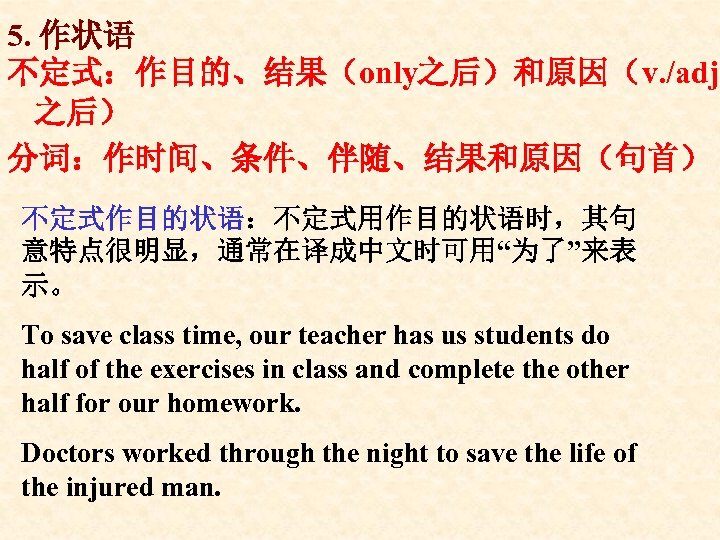 5.作状语

不定式：作目的、结果（only之后）和原因（v./adj之后）

分词：作时间、条件、伴随、结果和原因（句首）

不定式作目的状语：不定式用作目的状语时，其句意特点很明显，通常在译成中文时可用“为了”来表示。

To save class time, our teacher has us students do half of the exercises in class and complete the other half for our homework.

Doctors worked through the night to save the life of the injured man.